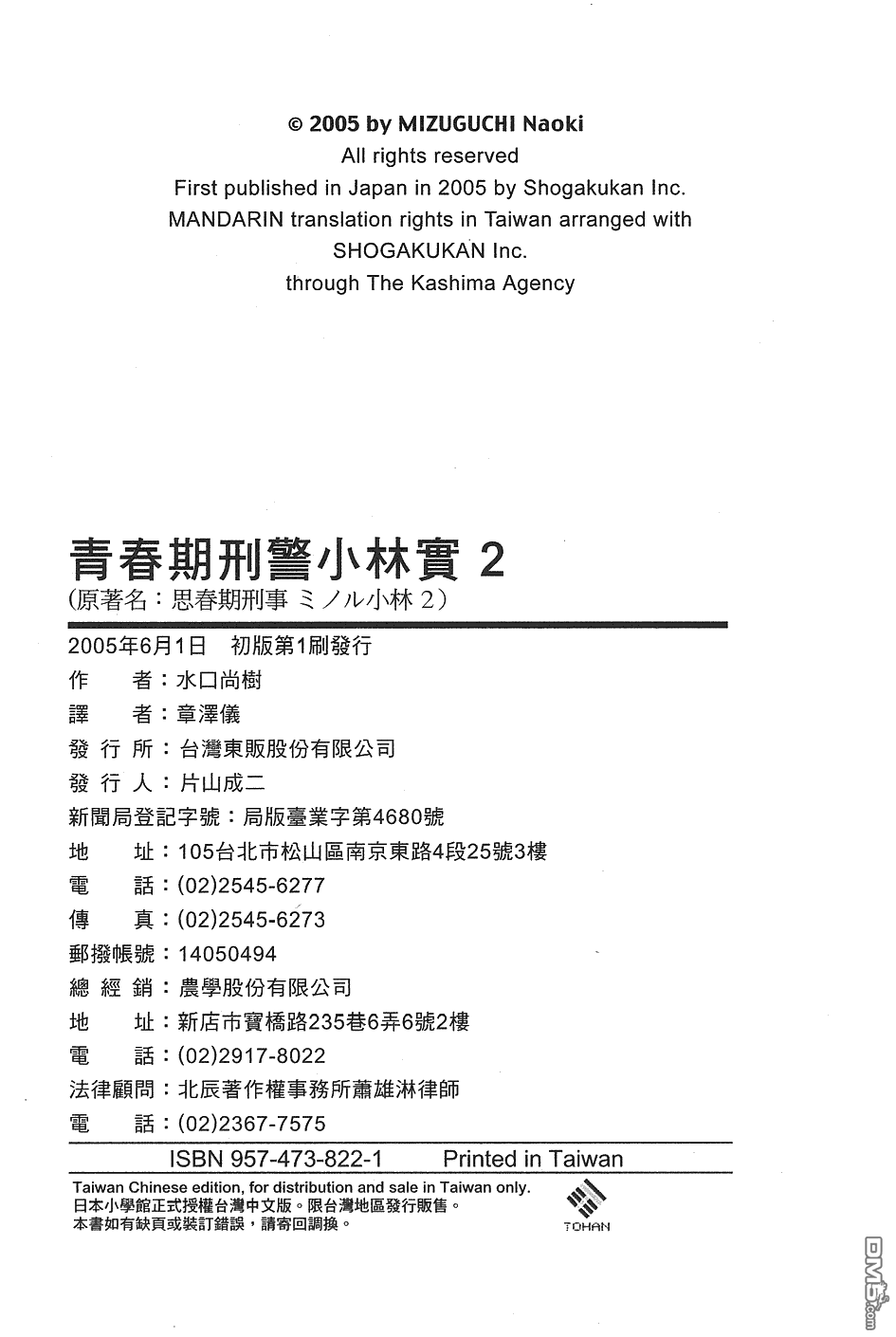 © 2005 by MIZUGUCHI Naoki
All rights reserved
First published in Japan in 2005 by Shogakukan Inc.
MANDARIN translation rights in Taiwan arranged with
SHOGAKUKAN Inc.
through The Kashima Agency

青春期刑警小林實 2
(原著名：思春期刑事 ミノル小林 2)

2005年6月1日　初版第1刷發行
作　　者：水口尚樹
譯　　者：章澤儀
發 行 所：台灣東販股份有限公司
發 行 人：片山成二
新聞局登記字號：局版臺業字第4680號
地　　址：105台北市松山區南京東路4段25號3樓
電　　話：(02)2545-6277
傳　　真：(02)2545-6273
郵撥帳號：14050494
總 經 銷：農學股份有限公司
地　　址：新店市寶橋路235巷6弄6號2樓
電　　話：(02)2917-8022
法律顧問：北辰著作權事務所蕭雄淋律師
電　　話：(02)2367-7575

ISBN 957-473-822-1　Printed in Taiwan

Taiwan Chinese edition, for distribution and sale in Taiwan only.
日本小學館正式授權台灣中文版。限台灣地區發行販售。
本書如有缺頁或裝訂錯誤，請寄回調換。

TOHAN

DM5.com